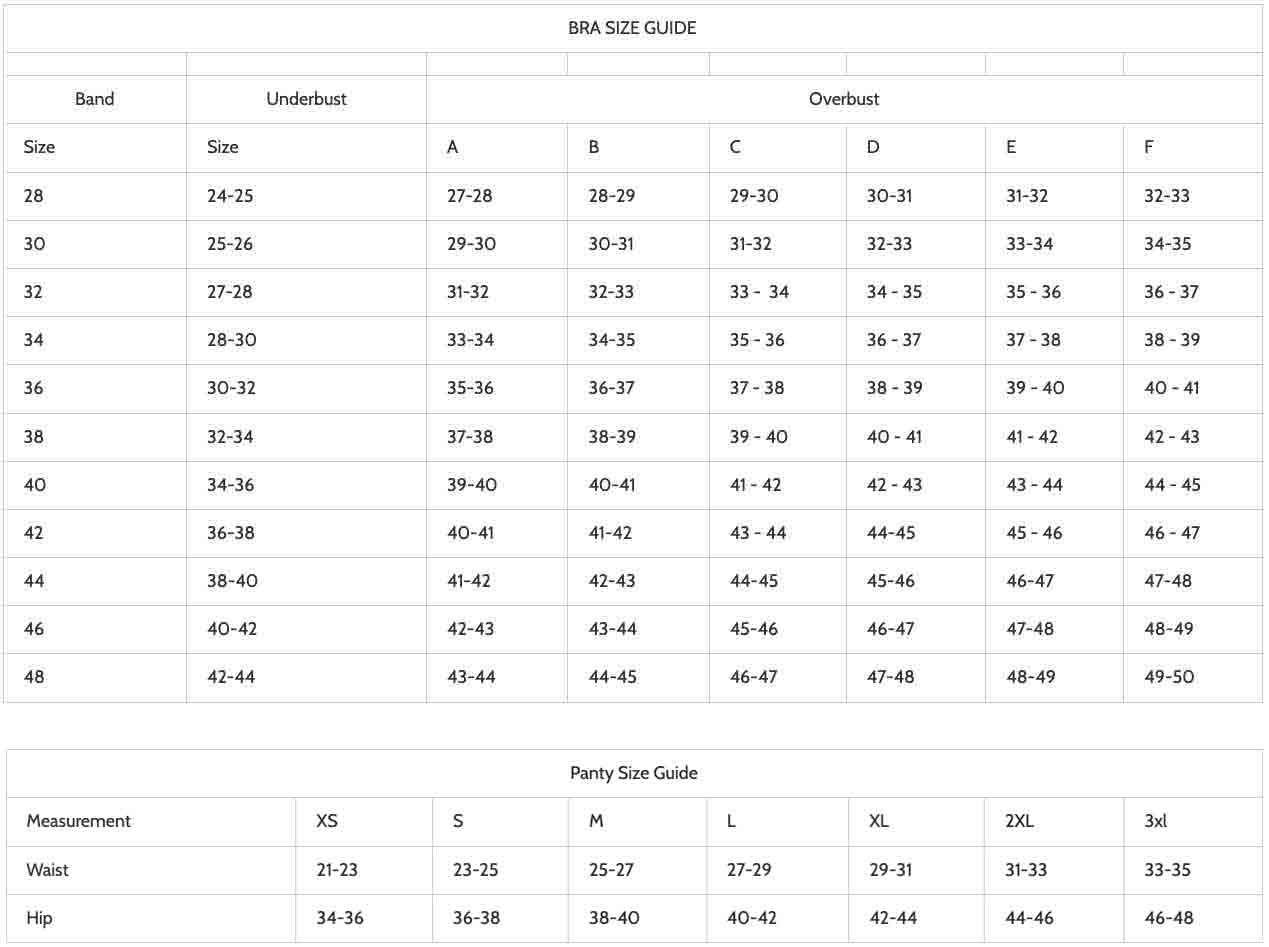 BRA SIZE GUIDE

| Band | Underbust | Overbust | | | | | |
|---|---|---|---|---|---|---|---|
| Size | Size | A | B | C | D | E | F |
| 28 | 24-25 | 27-28 | 28-29 | 29-30 | 30-31 | 31-32 | 32-33 |
| 30 | 25-26 | 29-30 | 30-31 | 31-32 | 32-33 | 33-34 | 34-35 |
| 32 | 27-28 | 31-32 | 32-33 | 33 - 34 | 34 - 35 | 35 - 36 | 36 - 37 |
| 34 | 28-30 | 33-34 | 34-35 | 35 - 36 | 36 - 37 | 37 - 38 | 38 - 39 |
| 36 | 30-32 | 35-36 | 36-37 | 37 - 38 | 38 - 39 | 39 - 40 | 40 - 41 |
| 38 | 32-34 | 37-38 | 38-39 | 39 - 40 | 40 - 41 | 41 - 42 | 42 - 43 |
| 40 | 34-36 | 39-40 | 40-41 | 41 - 42 | 42 - 43 | 43 - 44 | 44 - 45 |
| 42 | 36-38 | 40-41 | 41-42 | 43 - 44 | 44-45 | 45 - 46 | 46 - 47 |
| 44 | 38-40 | 41-42 | 42-43 | 44-45 | 45-46 | 46-47 | 47-48 |
| 46 | 40-42 | 42-43 | 43-44 | 45-46 | 46-47 | 47-48 | 48-49 |
| 48 | 42-44 | 43-44 | 44-45 | 46-47 | 47-48 | 48-49 | 49-50 |

Panty Size Guide

| Measurement | XS | S | M | L | XL | 2XL | 3xl |
|---|---|---|---|---|---|---|---|
| Waist | 21-23 | 23-25 | 25-27 | 27-29 | 29-31 | 31-33 | 33-35 |
| Hip | 34-36 | 36-38 | 38-40 | 40-42 | 42-44 | 44-46 | 46-48 |